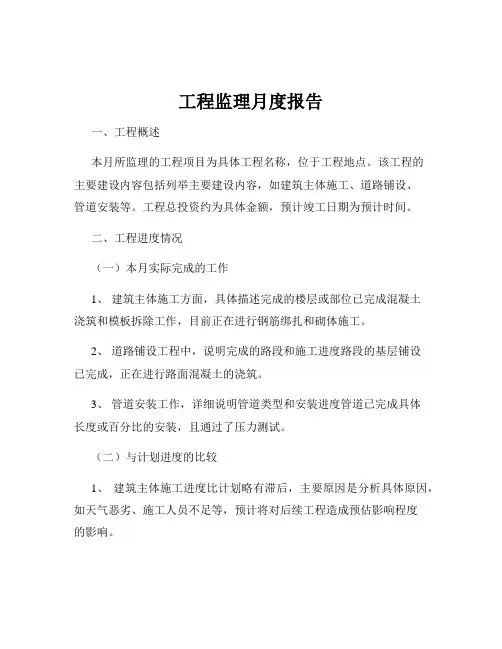 工程监理月度报告

一、工程概述

本月所监理的工程项目为具体工程名称，位于工程地点。该工程的主要建设内容包括列举主要建设内容，如建筑主体施工、道路铺设、管道安装等。工程总投资约为具体金额，预计竣工日期为预计时间。

二、工程进度情况

（一）本月实际完成的工作

1、 建筑主体施工方面，具体描述完成的楼层或部位已完成混凝土浇筑和模板拆除工作，目前正在进行钢筋绑扎和砌体施工。

2、 道路铺设工程中，说明完成的路段和施工进度路段的基层铺设已完成，正在进行路面混凝土的浇筑。

3、 管道安装工作，详细说明管道类型和安装进度管道已完成具体长度或百分比的安装，且通过了压力测试。

（二）与计划进度的比较

1、 建筑主体施工进度比计划略有滞后，主要原因是分析具体原因，如天气恶劣、施工人员不足等，预计将对后续工程造成预估影响程度的影响。